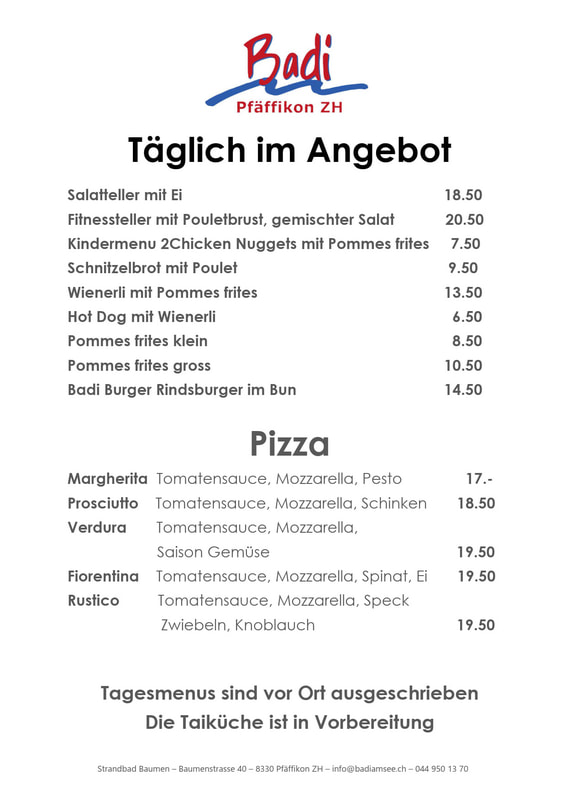 Badi
Pfäffikon ZH

Täglich im Angebot

| | |
|---|---|
| Salatteller mit Ei | 18.50 |
| Fitnessteller mit Pouletbrust, gemischter Salat | 20.50 |
| Kindermenu 2Chicken Nuggets mit Pommes frites | 7.50 |
| Schnitzelbrot mit Poulet | 9.50 |
| Wienerli mit Pommes frites | 13.50 |
| Hot Dog mit Wienerli | 6.50 |
| Pommes frites klein | 8.50 |
| Pommes frites gross | 10.50 |
| Badi Burger Rindsburger im Bun | 14.50 |

Pizza

| | | |
|---|---|---|
| Margherita | Tomatensauce, Mozzarella, Pesto | 17.- |
| Prosciutto | Tomatensauce, Mozzarella, Schinken | 18.50 |
| Verdura | Tomatensauce, Mozzarella, Saison Gemüse | 19.50 |
| Fiorentina | Tomatensauce, Mozzarella, Spinat, Ei | 19.50 |
| Rustico | Tomatensauce, Mozzarella, Speck Zwiebeln, Knoblauch | 19.50 |

Tagesmenus sind vor Ort ausgeschrieben
Die Taiküche ist in Vorbereitung

Strandbad Baumen – Baumenstrasse 40 – 8330 Pfäffikon ZH – info@badiamsee.ch – 044 950 13 70